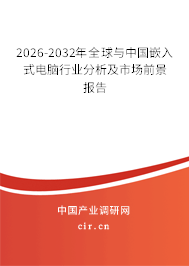 2026-2032年全球与中国嵌入式电脑行业分析及市场前景报告

中国产业调研网
cir.cn